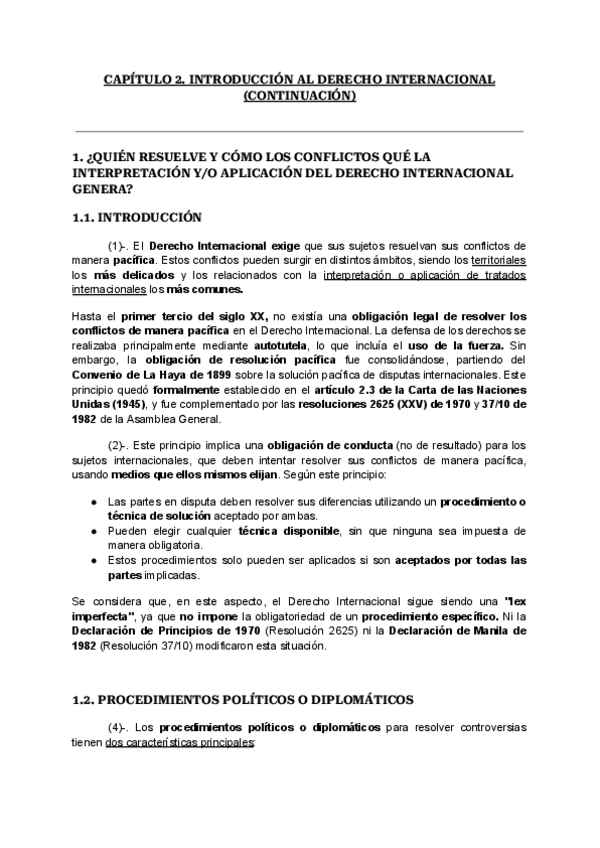 CAPÍTULO 2. INTRODUCCIÓN AL DERECHO INTERNACIONAL (CONTINUACIÓN)

1. ¿QUIÉN RESUELVE Y CÓMO LOS CONFLICTOS QUÉ LA INTERPRETACIÓN Y/O APLICACIÓN DEL DERECHO INTERNACIONAL GENERA?

1.1. INTRODUCCIÓN

(1)-. El Derecho Internacional exige que sus sujetos resuelvan sus conflictos de manera pacífica. Estos conflictos pueden surgir en distintos ámbitos, siendo los territoriales los más delicados y los relacionados con la interpretación o aplicación de tratados internacionales los más comunes.

Hasta el primer tercio del siglo XX, no existía una obligación legal de resolver los conflictos de manera pacífica en el Derecho Internacional. La defensa de los derechos se realizaba principalmente mediante autotutela, lo que incluía el uso de la fuerza. Sin embargo, la obligación de resolución pacífica fue consolidándose, partiendo del Convenio de La Haya de 1899 sobre la solución pacífica de disputas internacionales. Este principio quedó formalmente establecido en el artículo 2.3 de la Carta de las Naciones Unidas (1945), y fue complementado por las resoluciones 2625 (XXV) de 1970 y 37/10 de 1982 de la Asamblea General.

(2)-. Este principio implica una obligación de conducta (no de resultado) para los sujetos internacionales, que deben intentar resolver sus conflictos de manera pacífica, usando medios que ellos mismos elijan. Según este principio:

● Las partes en disputa deben resolver sus diferencias utilizando un procedimiento o técnica de solución aceptado por ambas.
● Pueden elegir cualquier técnica disponible, sin que ninguna sea impuesta de manera obligatoria.
● Estos procedimientos solo pueden ser aplicados si son aceptados por todas las partes implicadas.

Se considera que, en este aspecto, el Derecho Internacional sigue siendo una "lex imperfecta", ya que no impone la obligatoriedad de un procedimiento específico. Ni la Declaración de Principios de 1970 (Resolución 2625) ni la Declaración de Manila de 1982 (Resolución 37/10) modificaron esta situación.

1.2. PROCEDIMIENTOS POLÍTICOS O DIPLOMÁTICOS

(4)-. Los procedimientos políticos o diplomáticos para resolver controversias tienen dos características principales: